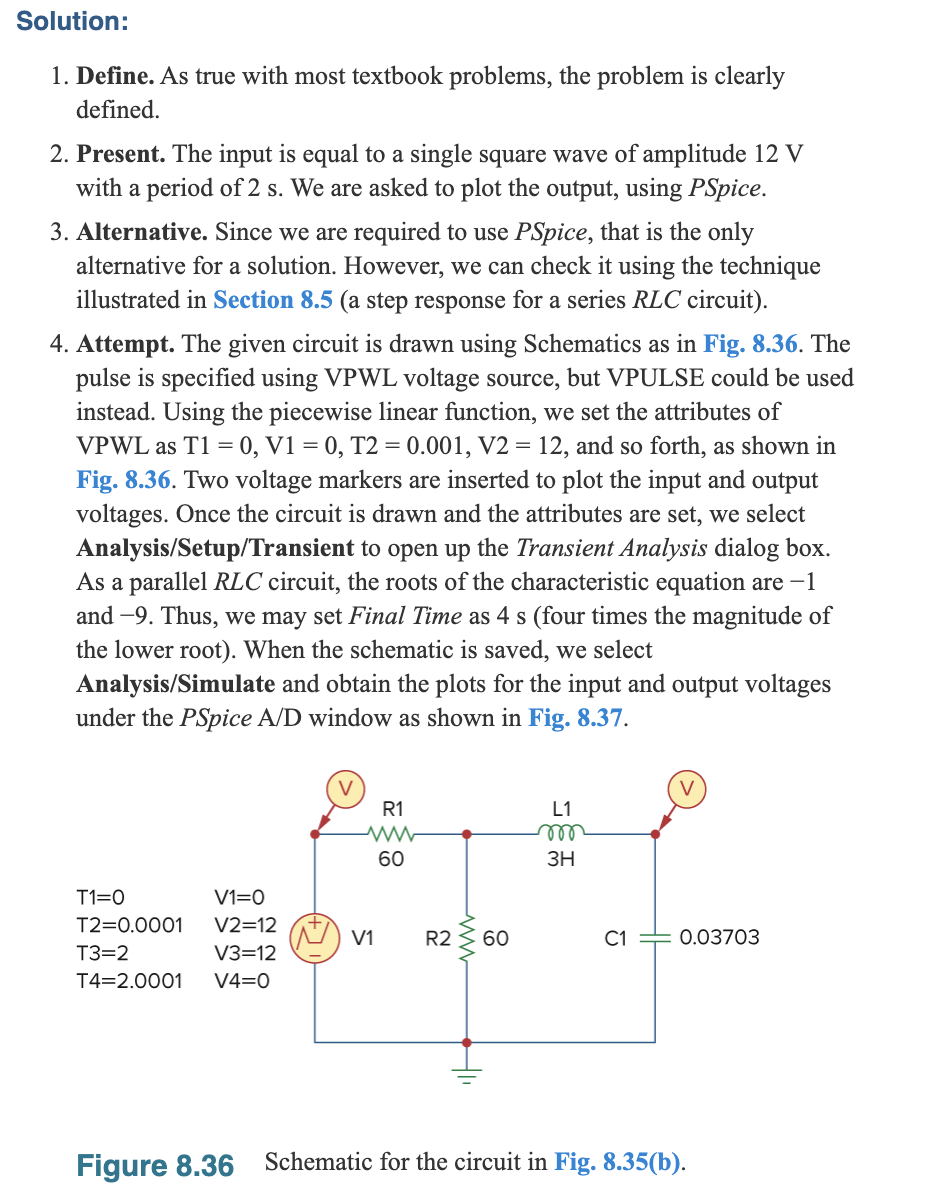 Solution:

1. Define. As true with most textbook problems, the problem is clearly defined.

2. Present. The input is equal to a single square wave of amplitude 12 V with a period of 2 s. We are asked to plot the output, using PSpice.

3. Alternative. Since we are required to use PSpice, that is the only alternative for a solution. However, we can check it using the technique illustrated in Section 8.5 (a step response for a series RLC circuit).

4. Attempt. The given circuit is drawn using Schematics as in Fig. 8.36. The pulse is specified using VPWL voltage source, but VPULSE could be used instead. Using the piecewise linear function, we set the attributes of VPWL as T1 = 0, V1 = 0, T2 = 0.001, V2 = 12, and so forth, as shown in Fig. 8.36. Two voltage markers are inserted to plot the input and output voltages. Once the circuit is drawn and the attributes are set, we select Analysis/Setup/Transient to open up the Transient Analysis dialog box. As a parallel RLC circuit, the roots of the characteristic equation are −1 and −9. Thus, we may set Final Time as 4 s (four times the magnitude of the lower root). When the schematic is saved, we select Analysis/Simulate and obtain the plots for the input and output voltages under the PSpice A/D window as shown in Fig. 8.37.

V
R1
60
L1
3H
V
T1=0
T2=0.0001
T3=2
T4=2.0001
V1=0
V2=12
V3=12
V4=0
V1
R2
60
C1
0.03703

Figure 8.36 Schematic for the circuit in Fig. 8.35(b).